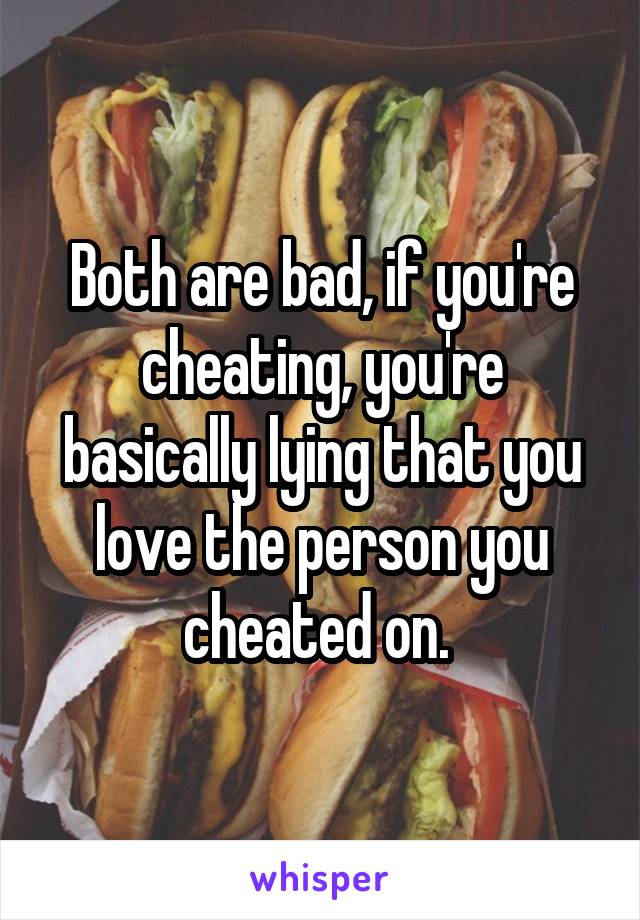 Both are bad, if you're cheating, you're basically lying that you love the person you cheated on.

whisper